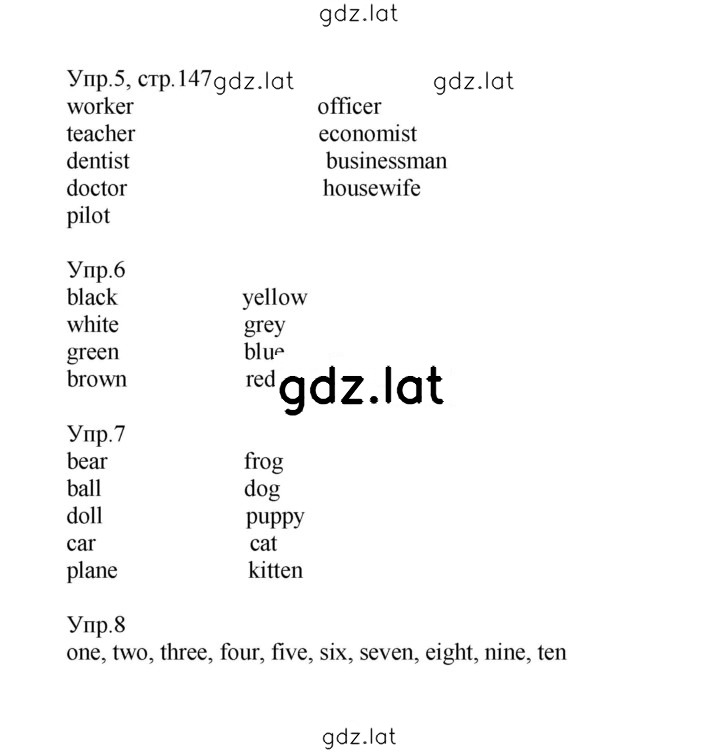 gdz.lat

Упр.5, стр.147 gdz.lat gdz.lat

worker
teacher
dentist
doctor
pilot

officer
economist
businessman
housewife

Упр.6

black
white
green
brown

yellow
grey
blue
red

gdz.lat

Упр.7

bear
ball
doll
car
plane

frog
dog
puppy
cat
kitten

Упр.8

one, two, three, four, five, six, seven, eight, nine, ten

gdz.lat